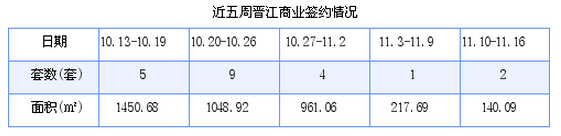 近五周晋江商业签约情况

| 日期 | 10.13-10.19 | 10.20-10.26 | 10.27-11.2 | 11.3-11.9 | 11.10-11.16 |
|---|---|---|---|---|---|
| 套数(套) | 5 | 9 | 4 | 1 | 2 |
| 面积(m²) | 1450.68 | 1048.92 | 961.06 | 217.69 | 140.09 |